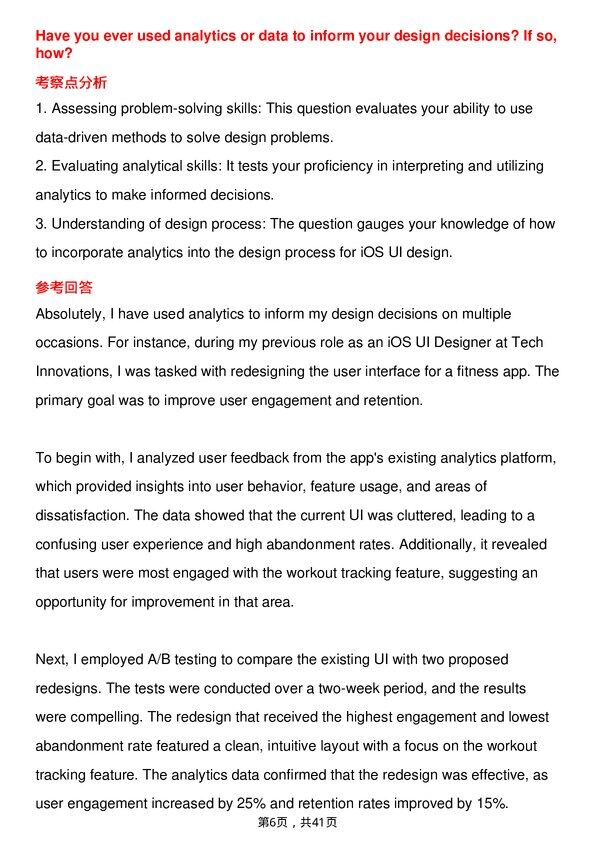 Have you ever used analytics or data to inform your design decisions? If so, how?

考察点分析

1. Assessing problem-solving skills: This question evaluates your ability to use data-driven methods to solve design problems.
2. Evaluating analytical skills: It tests your proficiency in interpreting and utilizing analytics to make informed decisions.
3. Understanding of design process: The question gauges your knowledge of how to incorporate analytics into the design process for iOS UI design.

参考回答

Absolutely, I have used analytics to inform my design decisions on multiple occasions. For instance, during my previous role as an iOS UI Designer at Tech Innovations, I was tasked with redesigning the user interface for a fitness app. The primary goal was to improve user engagement and retention.

To begin with, I analyzed user feedback from the app's existing analytics platform, which provided insights into user behavior, feature usage, and areas of dissatisfaction. The data showed that the current UI was cluttered, leading to a confusing user experience and high abandonment rates. Additionally, it revealed that users were most engaged with the workout tracking feature, suggesting an opportunity for improvement in that area.

Next, I employed A/B testing to compare the existing UI with two proposed redesigns. The tests were conducted over a two-week period, and the results were compelling. The redesign that received the highest engagement and lowest abandonment rate featured a clean, intuitive layout with a focus on the workout tracking feature. The analytics data confirmed that the redesign was effective, as user engagement increased by 25% and retention rates improved by 15%.

第6页，共41页